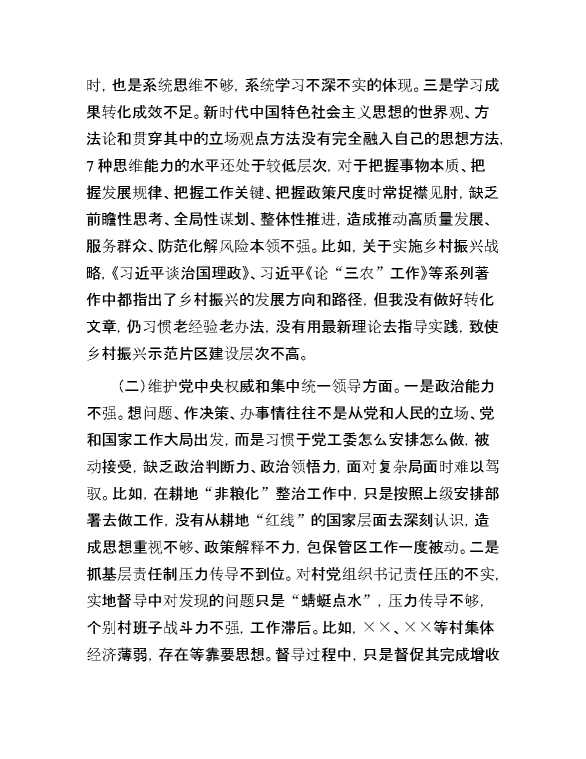 时，也是系统思维不够，系统学习不深不实的体现。三是学习成果转化成效不足。新时代中国特色社会主义思想的世界观、方法论和贯穿其中的立场观点方法没有完全融入自己的思想方法，7种思维能力的水平还处于较低层次，对于把握事物本质、把握发展规律、把握工作关键、把握政策尺度时常捉襟见肘，缺乏前瞻性思考、全局性谋划、整体性推进，造成推动高质量发展、服务群众、防范化解风险本领不强。比如，关于实施乡村振兴战略，《习近平谈治国理政》、习近平《论“三农”工作》等系列著作中都指出了乡村振兴的发展方向和路径，但我没有做好转化文章，仍习惯老经验老办法，没有用最新理论去指导实践，致使乡村振兴示范片区建设层次不高。

（二）维护党中央权威和集中统一领导方面。一是政治能力不强。想问题、作决策、办事情往往不是从党和人民的立场、党和国家工作大局出发，而是习惯于党工委怎么安排怎么做，被动接受，缺乏政治判断力、政治领悟力，面对复杂局面时难以驾驭。比如，在耕地“非粮化”整治工作中，只是按照上级安排部署去做工作，没有从耕地“红线”的国家层面去深刻认识，造成思想重视不够、政策解释不力，包保管区工作一度被动。二是抓基层责任制压力传导不到位。对村党组织书记责任压的不实，实地督导中对发现的问题只是“蜻蜓点水”，压力传导不够，个别村班子战斗力不强，工作滞后。比如，××、××等村集体经济薄弱，存在等靠要思想。督导过程中，只是督促其完成增收